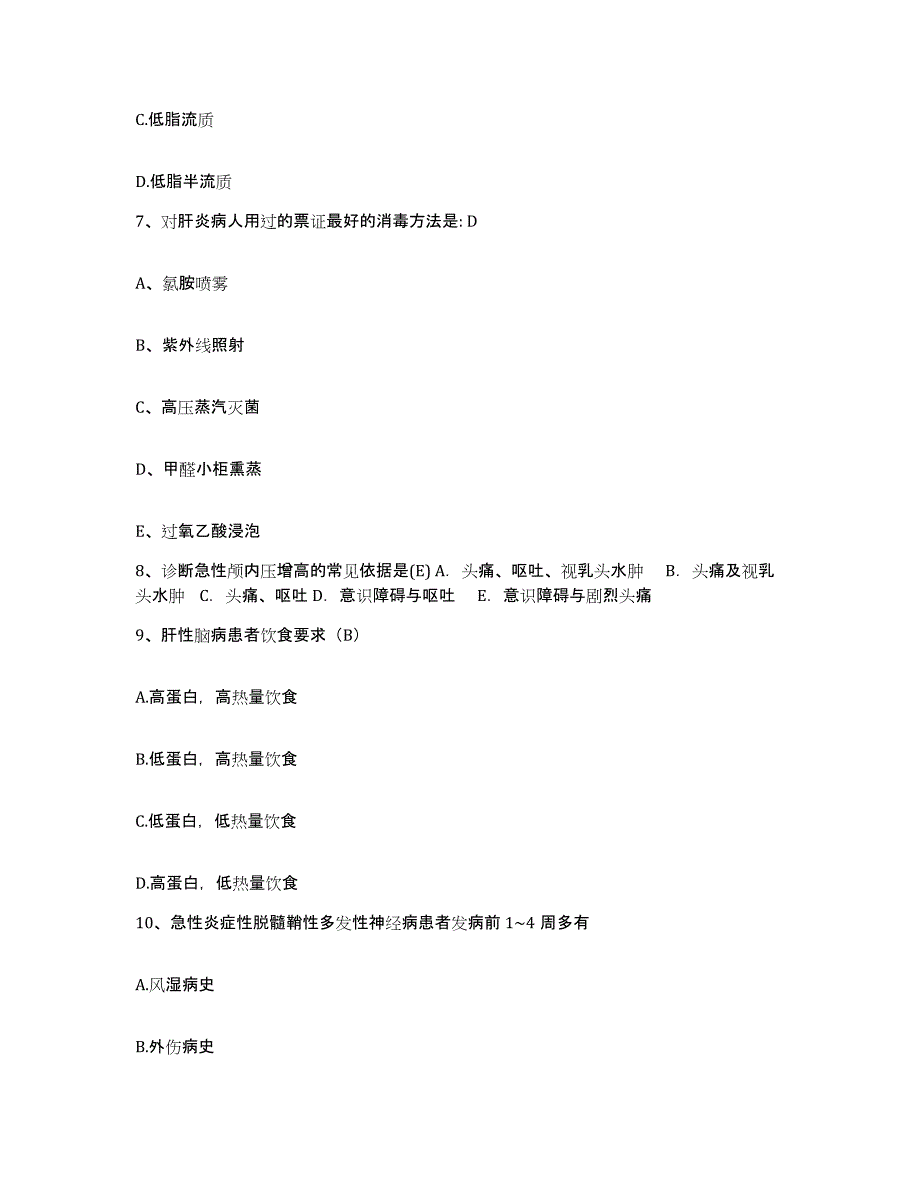 C.低脂流质

D.低脂半流质

7、对肝炎病人用过的票证最好的消毒方法是: D

A、氯胺喷雾

B、紫外线照射

C、高压蒸汽灭菌

D、甲醛小柜熏蒸

E、过氧乙酸浸泡

8、诊断急性颅内压增高的常见依据是(E) A. 头痛、呕吐、视乳头水肿 B. 头痛及视乳头水肿 C. 头痛、呕吐 D. 意识障碍与呕吐 E. 意识障碍与剧烈头痛

9、肝性脑病患者饮食要求（B）

A.高蛋白，高热量饮食

B.低蛋白，高热量饮食

C.低蛋白，低热量饮食

D.高蛋白，低热量饮食

10、急性炎症性脱髓鞘性多发性神经病患者发病前 1~4 周多有

A.风湿病史

B.外伤病史